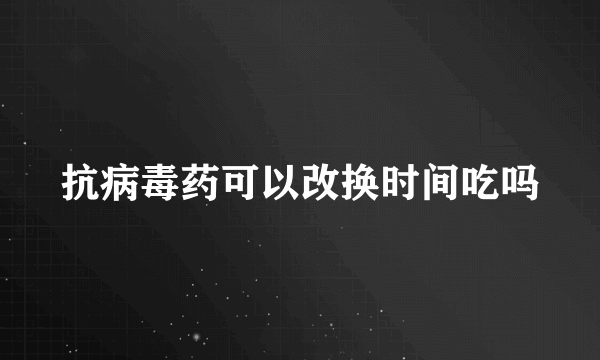 抗病毒药可以改换时间吃吗